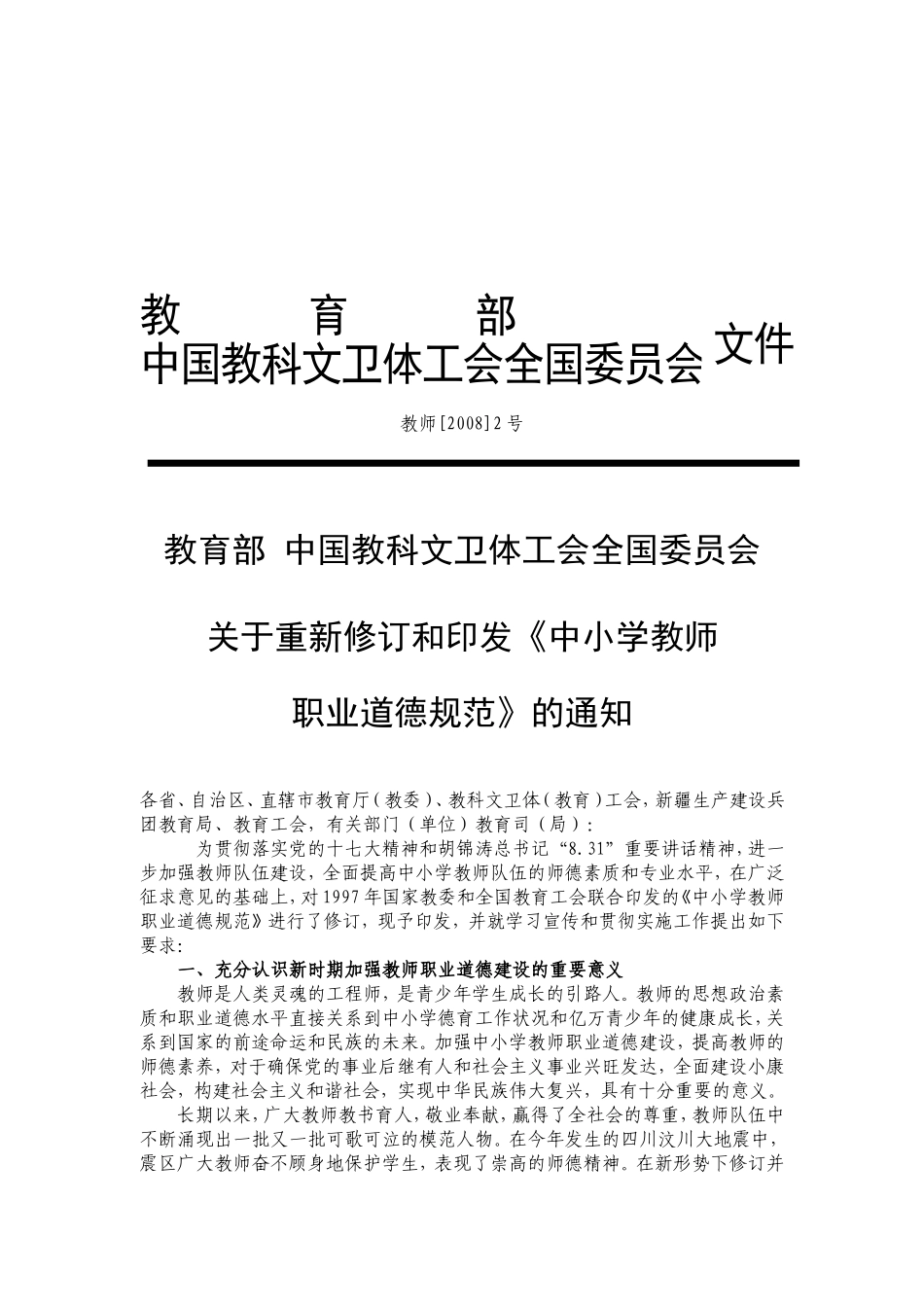 教　　育　　部
中国教科文卫体工会全国委员会 文件

教师[2008]2号

教育部 中国教科文卫体工会全国委员会

关于重新修订和印发《中小学教师

职业道德规范》的通知

各省、自治区、直辖市教育厅（教委）、教科文卫体（教育）工会，新疆生产建设兵团教育局、教育工会，有关部门（单位）教育司（局）：

为贯彻落实党的十七大精神和胡锦涛总书记“8.31”重要讲话精神，进一步加强教师队伍建设，全面提高中小学教师队伍的师德素质和专业水平，在广泛征求意见的基础上，对1997年国家教委和全国教育工会联合印发的《中小学教师职业道德规范》进行了修订，现予印发，并就学习宣传和贯彻实施工作提出如下要求：

一、充分认识新时期加强教师职业道德建设的重要意义

教师是人类灵魂的工程师，是青少年学生成长的引路人。教师的思想政治素质和职业道德水平直接关系到中小学德育工作状况和亿万青少年的健康成长，关系到国家的前途命运和民族的未来。加强中小学教师职业道德建设，提高教师的师德素养，对于确保党的事业后继有人和社会主义事业兴旺发达，全面建设小康社会，构建社会主义和谐社会，实现中华民族伟大复兴，具有十分重要的意义。

长期以来，广大教师教书育人，敬业奉献，赢得了全社会的尊重，教师队伍中不断涌现出一批又一批可歌可泣的模范人物。在今年发生的四川汶川大地震中，震区广大教师奋不顾身地保护学生，表现了崇高的师德精神。在新形势下修订并